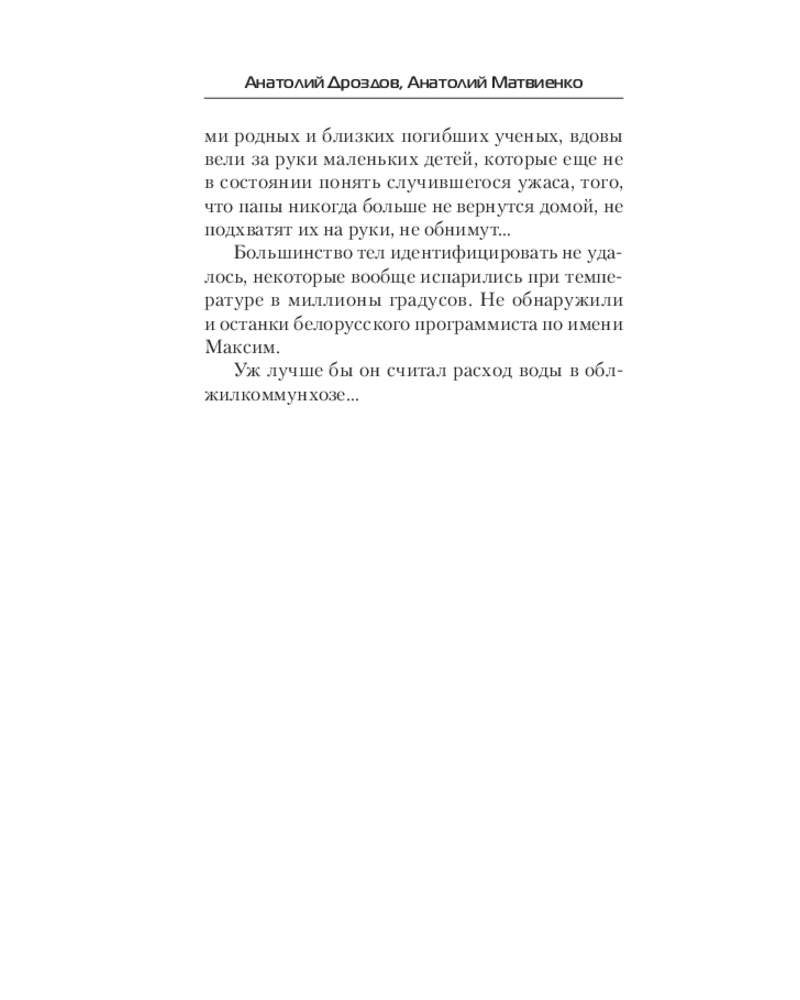 Анатолий Дроздов, Анатолий Матвиенко

ми родных и близких погибших ученых, вдовы вели за руки маленьких детей, которые еще не в состоянии понять случившегося ужаса, того, что папы никогда больше не вернутся домой, не подхватят их на руки, не обнимут...

Большинство тел идентифицировать не удалось, некоторые вообще испарились при температуре в миллионы градусов. Не обнаружили и останки белорусского программиста по имени Максим.

Уж лучше бы он считал расход воды в облжилкоммунхозе...